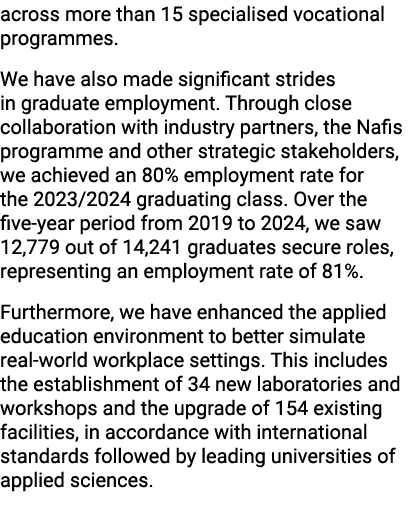 across more than 15 specialised vocational programmes.

We have also made significant strides in graduate employment. Through close collaboration with industry partners, the Nafis programme and other strategic stakeholders, we achieved an 80% employment rate for the 2023/2024 graduating class. Over the five-year period from 2019 to 2024, we saw 12,779 out of 14,241 graduates secure roles, representing an employment rate of 81%.

Furthermore, we have enhanced the applied education environment to better simulate real-world workplace settings. This includes the establishment of 34 new laboratories and workshops and the upgrade of 154 existing facilities, in accordance with international standards followed by leading universities of applied sciences.